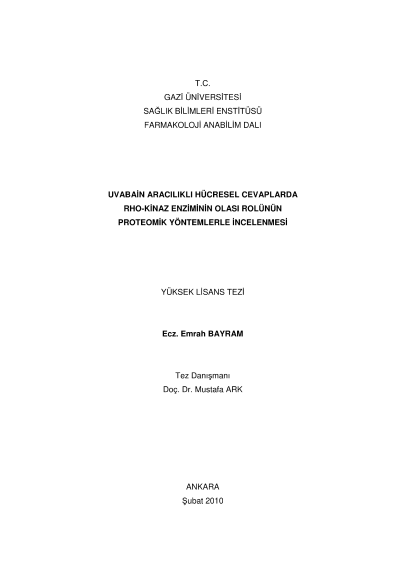 T.C.
GAZİ ÜNİVERSİTESİ
SAĞLIK BİLİMLERİ ENSTİTÜSÜ
FARMAKOLOJİ ANABİLİM DALI

UVABAİN ARACILIKLI HÜCRESEL CEVAPLARDA
RHO-KİNAZ ENZİMİNİN OLASI ROLÜNÜN
PROTEOMİK YÖNTEMLERLE İNCELENMESİ

YÜKSEK LİSANS TEZİ

Ecz. Emrah BAYRAM

Tez Danışmanı
Doç. Dr. Mustafa ARK

ANKARA
Şubat 2010